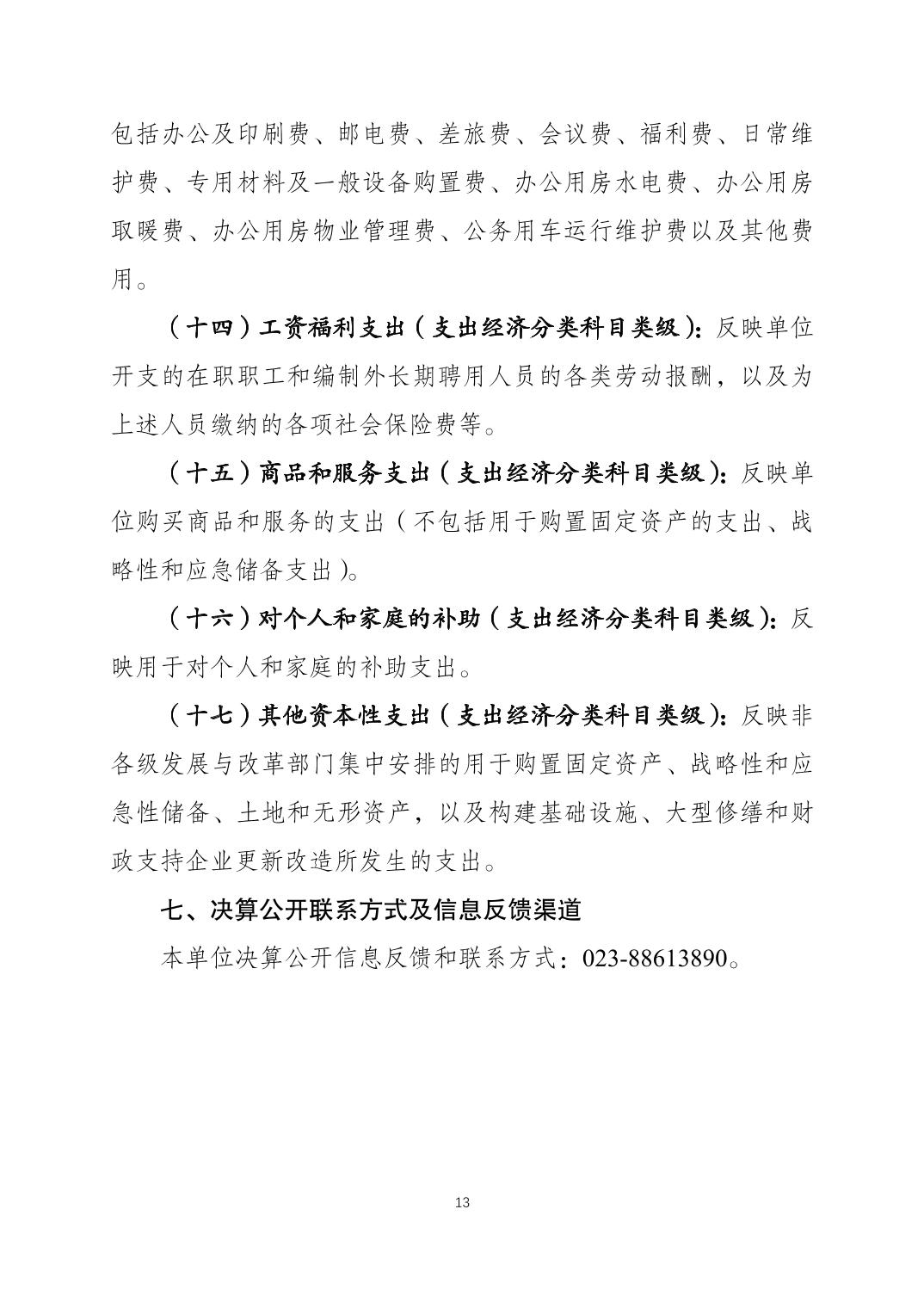 包括办公及印刷费、邮电费、差旅费、会议费、福利费、日常维护费、专用材料及一般设备购置费、办公用房水电费、办公用房取暖费、办公用房物业管理费、公务用车运行维护费以及其他费用。

（十四）工资福利支出（支出经济分类科目类级）：反映单位开支的在职职工和编制外长期聘用人员的各类劳动报酬，以及为上述人员缴纳的各项社会保险费等。

（十五）商品和服务支出（支出经济分类科目类级）：反映单位购买商品和服务的支出（不包括用于购置固定资产的支出、战略性和应急储备支出）。

（十六）对个人和家庭的补助（支出经济分类科目类级）：反映用于对个人和家庭的补助支出。

（十七）其他资本性支出（支出经济分类科目类级）：反映非各级发展与改革部门集中安排的用于购置固定资产、战略性和应急性储备、土地和无形资产，以及构建基础设施、大型修缮和财政支持企业更新改造所发生的支出。

七、决算公开联系方式及信息反馈渠道

本单位决算公开信息反馈和联系方式：023-88613890。

13